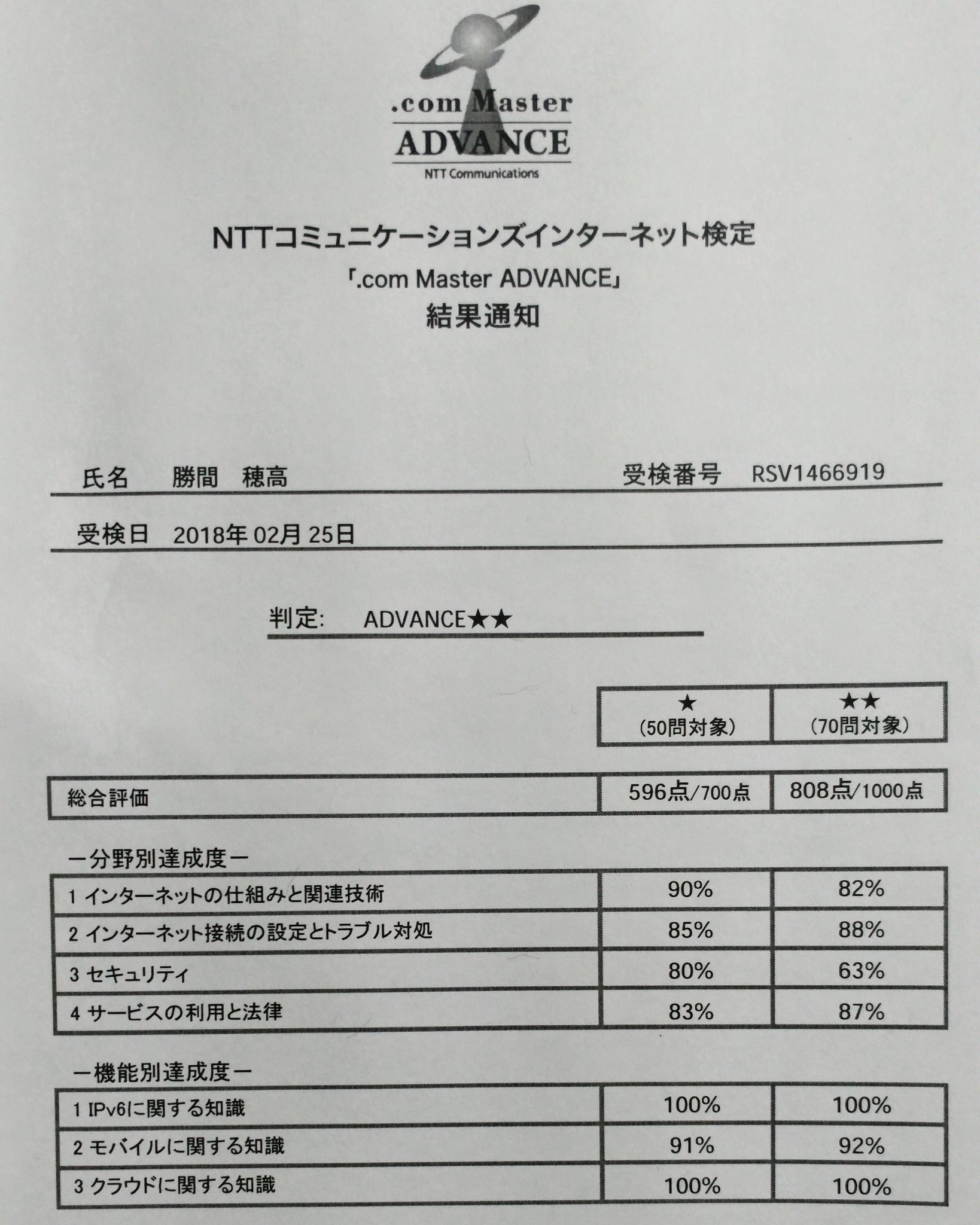 .com Master
ADVANCE
NTT Communications

NTTコミュニケーションズインターネット検定
「.com Master ADVANCE」
結果通知

氏名　勝間　穂高　　受検番号　RSV1466919

受検日　2018年 02月 25日

判定:　ADVANCE★★

| | ★ (50問対象) | ★★ (70問対象) |
|---|---|---|
| 総合評価 | 596点/700点 | 808点/1000点 |

ー分野別達成度ー

| | | |
|---|---|---|
| 1 インターネットの仕組みと関連技術 | 90% | 82% |
| 2 インターネット接続の設定とトラブル対処 | 85% | 88% |
| 3 セキュリティ | 80% | 63% |
| 4 サービスの利用と法律 | 83% | 87% |

ー機能別達成度ー

| | | |
|---|---|---|
| 1 IPv6に関する知識 | 100% | 100% |
| 2 モバイルに関する知識 | 91% | 92% |
| 3 クラウドに関する知識 | 100% | 100% |